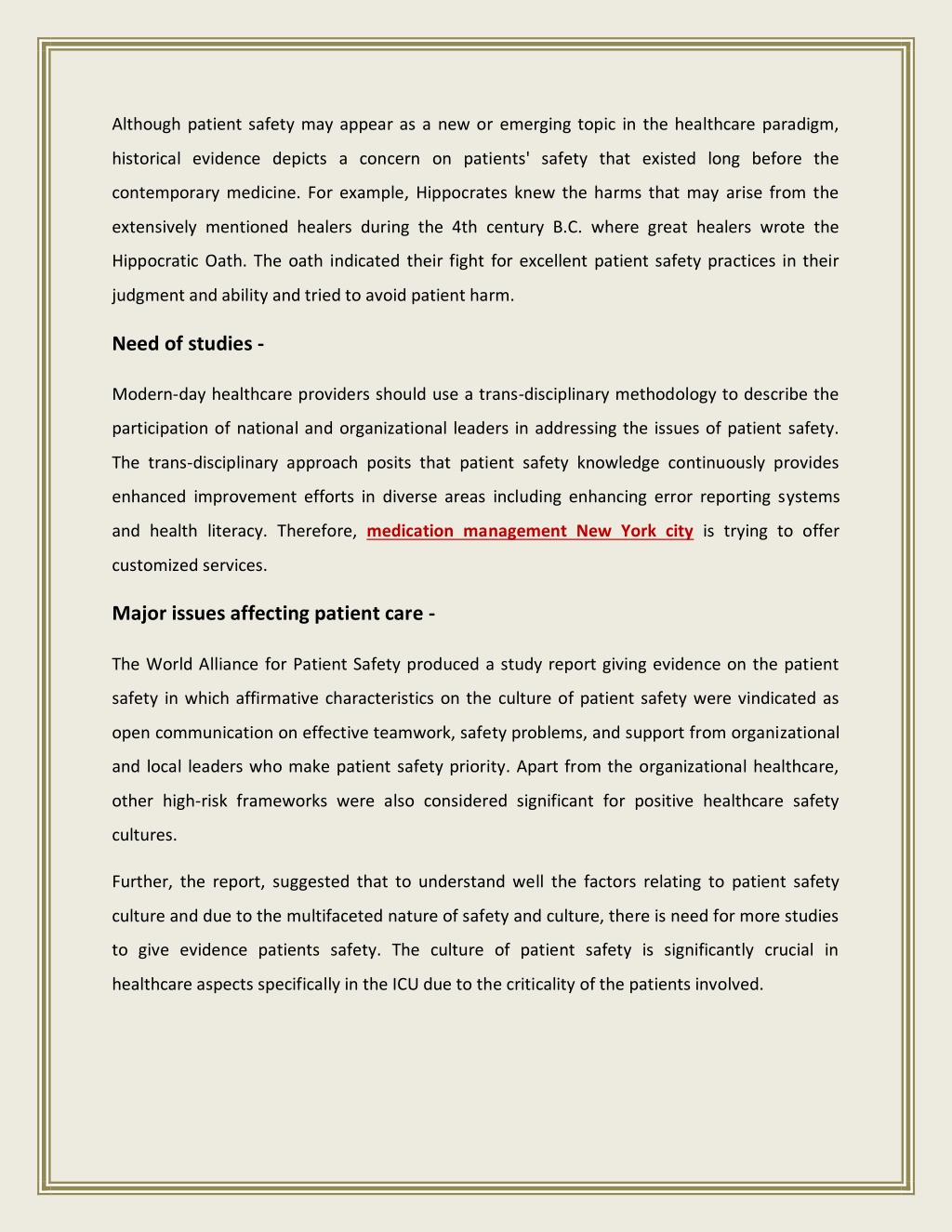 Although patient safety may appear as a new or emerging topic in the healthcare paradigm, historical evidence depicts a concern on patients' safety that existed long before the contemporary medicine. For example, Hippocrates knew the harms that may arise from the extensively mentioned healers during the 4th century B.C. where great healers wrote the Hippocratic Oath. The oath indicated their fight for excellent patient safety practices in their judgment and ability and tried to avoid patient harm.

Need of studies -

Modern-day healthcare providers should use a trans-disciplinary methodology to describe the participation of national and organizational leaders in addressing the issues of patient safety. The trans-disciplinary approach posits that patient safety knowledge continuously provides enhanced improvement efforts in diverse areas including enhancing error reporting systems and health literacy. Therefore, medication management New York city is trying to offer customized services.

Major issues affecting patient care -

The World Alliance for Patient Safety produced a study report giving evidence on the patient safety in which affirmative characteristics on the culture of patient safety were vindicated as open communication on effective teamwork, safety problems, and support from organizational and local leaders who make patient safety priority. Apart from the organizational healthcare, other high-risk frameworks were also considered significant for positive healthcare safety cultures.

Further, the report, suggested that to understand well the factors relating to patient safety culture and due to the multifaceted nature of safety and culture, there is need for more studies to give evidence patients safety. The culture of patient safety is significantly crucial in healthcare aspects specifically in the ICU due to the criticality of the patients involved.